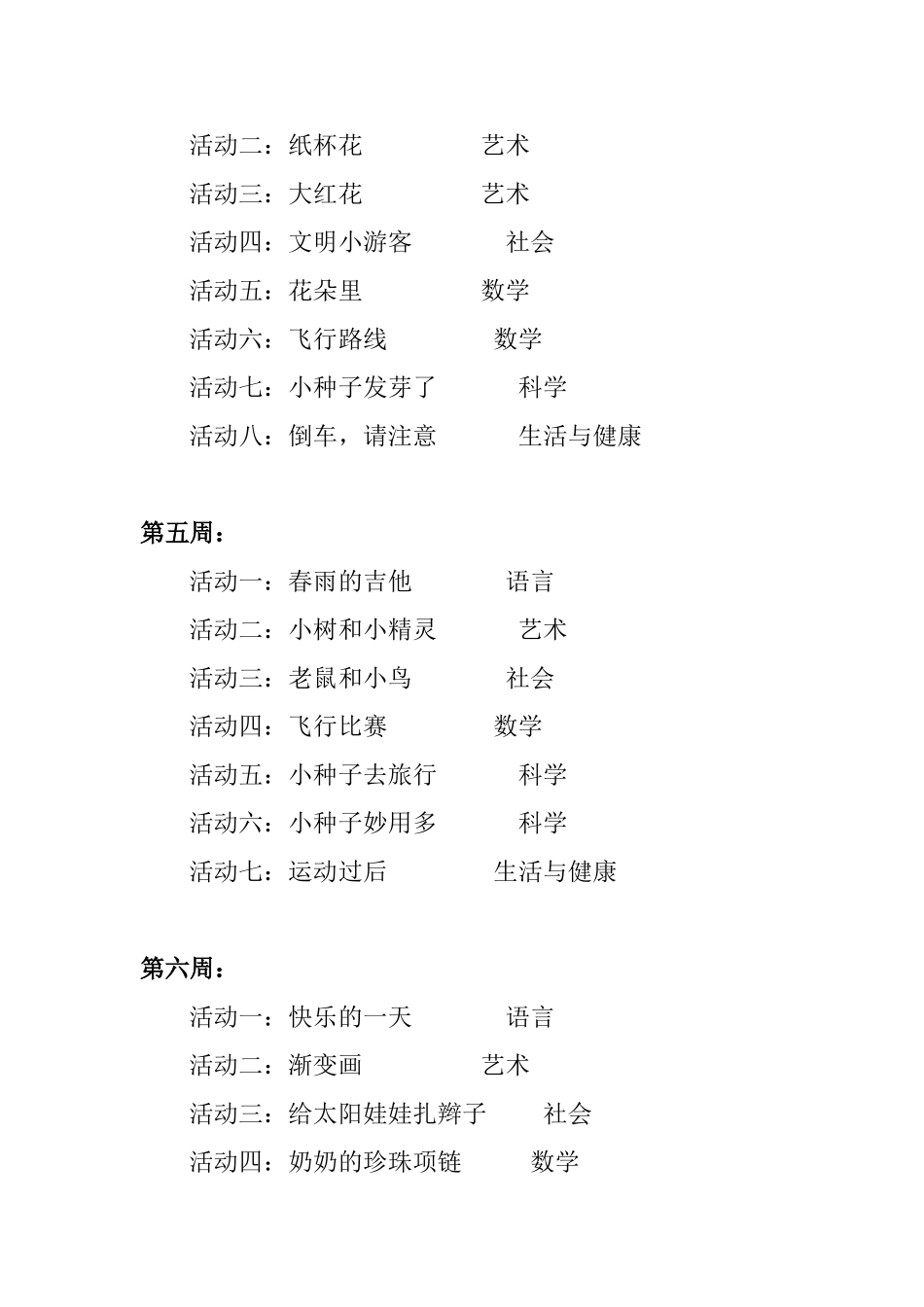 活动二：纸杯花 艺术
活动三：大红花 艺术
活动四：文明小游客 社会
活动五：花朵里 数学
活动六：飞行路线 数学
活动七：小种子发芽了 科学
活动八：倒车，请注意 生活与健康

第五周：
活动一：春雨的吉他 语言
活动二：小树和小精灵 艺术
活动三：老鼠和小鸟 社会
活动四：飞行比赛 数学
活动五：小种子去旅行 科学
活动六：小种子妙用多 科学
活动七：运动过后 生活与健康

第六周：
活动一：快乐的一天 语言
活动二：渐变画 艺术
活动三：给太阳娃娃扎辫子 社会
活动四：奶奶的珍珠项链 数学